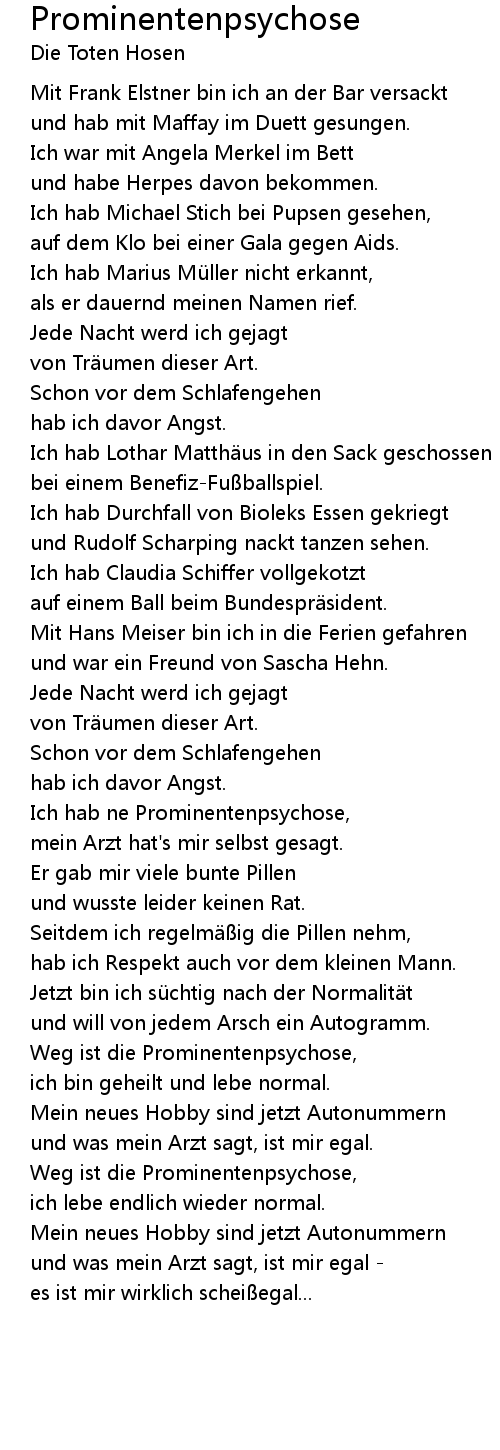 Prominentenpsychose
Die Toten Hosen

Mit Frank Elstner bin ich an der Bar versackt
und hab mit Maffay im Duett gesungen.
Ich war mit Angela Merkel im Bett
und habe Herpes davon bekommen.
Ich hab Michael Stich bei Pupsen gesehen,
auf dem Klo bei einer Gala gegen Aids.
Ich hab Marius Müller nicht erkannt,
als er dauernd meinen Namen rief.
Jede Nacht werd ich gejagt
von Träumen dieser Art.
Schon vor dem Schlafengehen
hab ich davor Angst.
Ich hab Lothar Matthäus in den Sack geschossen
bei einem Benefiz-Fußballspiel.
Ich hab Durchfall von Bioleks Essen gekriegt
und Rudolf Scharping nackt tanzen sehen.
Ich hab Claudia Schiffer vollgekotzt
auf einem Ball beim Bundespräsident.
Mit Hans Meiser bin ich in die Ferien gefahren
und war ein Freund von Sascha Hehn.
Jede Nacht werd ich gejagt
von Träumen dieser Art.
Schon vor dem Schlafengehen
hab ich davor Angst.
Ich hab ne Prominentenpsychose,
mein Arzt hat's mir selbst gesagt.
Er gab mir viele bunte Pillen
und wusste leider keinen Rat.
Seitdem ich regelmäßig die Pillen nehm,
hab ich Respekt auch vor dem kleinen Mann.
Jetzt bin ich süchtig nach der Normalität
und will von jedem Arsch ein Autogramm.
Weg ist die Prominentenpsychose,
ich bin geheilt und lebe normal.
Mein neues Hobby sind jetzt Autonummern
und was mein Arzt sagt, ist mir egal.
Weg ist die Prominentenpsychose,
ich lebe endlich wieder normal.
Mein neues Hobby sind jetzt Autonummern
und was mein Arzt sagt, ist mir egal -
es ist mir wirklich scheißegal...